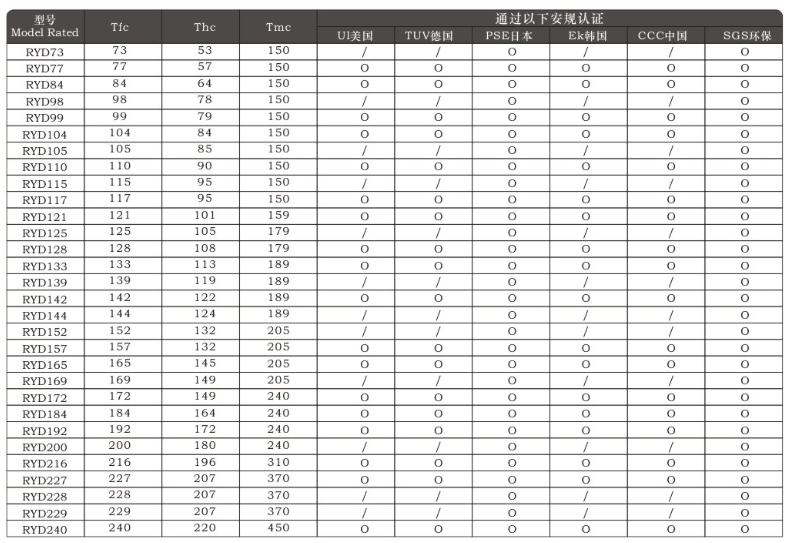 | 型号 Model Rated | Tfc | Thc | Tmc | 通过以下安规认证 | | | | | |
|---|---|---|---|---|---|---|---|---|---|
| | | | | Ul美国 | TUV德国 | PSE日本 | Ek韩国 | CCC中国 | SGS环保 |
| RYD73 | 73 | 53 | 150 | / | / | O | / | / | O |
| RYD77 | 77 | 57 | 150 | O | O | O | O | O | O |
| RYD84 | 84 | 64 | 150 | O | O | O | O | O | O |
| RYD98 | 98 | 78 | 150 | / | / | O | / | / | O |
| RYD99 | 99 | 79 | 150 | O | O | O | O | O | O |
| RYD104 | 104 | 84 | 150 | O | O | O | O | O | O |
| RYD105 | 105 | 85 | 150 | / | / | O | / | / | O |
| RYD110 | 110 | 90 | 150 | O | O | O | O | O | O |
| RYD115 | 115 | 95 | 150 | / | / | O | / | / | O |
| RYD117 | 117 | 95 | 150 | O | O | O | O | O | O |
| RYD121 | 121 | 101 | 159 | O | O | O | O | O | O |
| RYD125 | 125 | 105 | 179 | / | / | O | / | / | O |
| RYD128 | 128 | 108 | 179 | O | O | O | O | O | O |
| RYD133 | 133 | 113 | 189 | O | O | O | O | O | O |
| RYD139 | 139 | 119 | 189 | / | / | O | / | / | O |
| RYD142 | 142 | 122 | 189 | O | O | O | O | O | O |
| RYD144 | 144 | 124 | 189 | / | / | O | / | / | O |
| RYD152 | 152 | 132 | 205 | / | / | O | / | / | O |
| RYD157 | 157 | 132 | 205 | O | O | O | O | O | O |
| RYD165 | 165 | 145 | 205 | O | O | O | O | O | O |
| RYD169 | 169 | 149 | 205 | / | / | O | / | / | O |
| RYD172 | 172 | 149 | 240 | O | O | O | O | O | O |
| RYD184 | 184 | 164 | 240 | O | O | O | O | O | O |
| RYD192 | 192 | 172 | 240 | O | O | O | O | O | O |
| RYD200 | 200 | 180 | 240 | / | / | O | / | / | O |
| RYD216 | 216 | 196 | 310 | O | O | O | O | O | O |
| RYD227 | 227 | 207 | 370 | O | O | O | O | O | O |
| RYD228 | 228 | 207 | 370 | / | / | O | / | / | O |
| RYD229 | 229 | 207 | 370 | / | / | O | / | / | O |
| RYD240 | 240 | 220 | 450 | O | O | O | O | O | O |